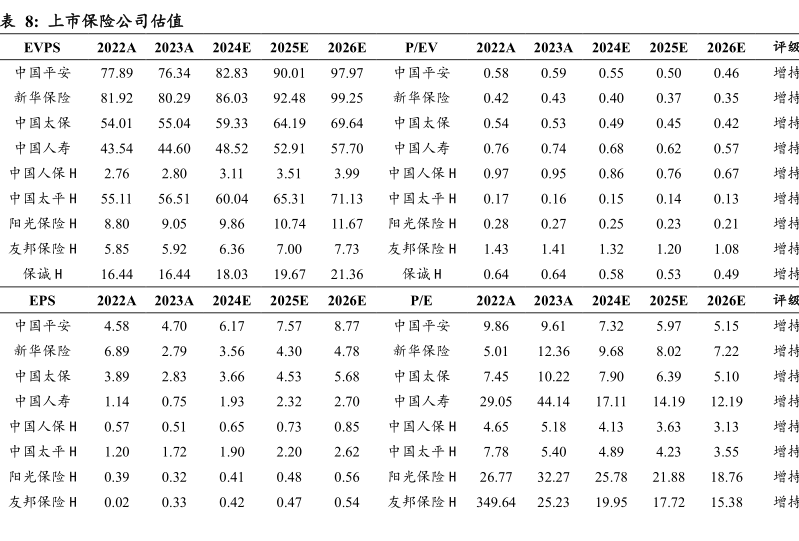 表 8: 上市保险公司估值

| EVPS | 2022A | 2023A | 2024E | 2025E | 2026E | P/EV | 2022A | 2023A | 2024E | 2025E | 2026E | 评级 |
|---|---|---|---|---|---|---|---|---|---|---|---|---|
| 中国平安 | 77.89 | 76.34 | 82.83 | 90.01 | 97.97 | 中国平安 | 0.58 | 0.59 | 0.55 | 0.50 | 0.46 | 增持 |
| 新华保险 | 81.92 | 80.29 | 86.03 | 92.48 | 99.25 | 新华保险 | 0.42 | 0.43 | 0.40 | 0.37 | 0.35 | 增持 |
| 中国太保 | 54.01 | 55.04 | 59.33 | 64.19 | 69.64 | 中国太保 | 0.54 | 0.53 | 0.49 | 0.45 | 0.42 | 增持 |
| 中国人寿 | 43.54 | 44.60 | 48.52 | 52.91 | 57.70 | 中国人寿 | 0.76 | 0.74 | 0.68 | 0.62 | 0.57 | 增持 |
| 中国人保 H | 2.76 | 2.80 | 3.11 | 3.51 | 3.99 | 中国人保 H | 0.97 | 0.95 | 0.86 | 0.76 | 0.67 | 增持 |
| 中国太平 H | 55.11 | 56.51 | 60.04 | 65.31 | 71.13 | 中国太平 H | 0.17 | 0.16 | 0.15 | 0.14 | 0.13 | 增持 |
| 阳光保险 H | 8.80 | 9.05 | 9.86 | 10.74 | 11.67 | 阳光保险 H | 0.28 | 0.27 | 0.25 | 0.23 | 0.21 | 增持 |
| 友邦保险 H | 5.85 | 5.92 | 6.36 | 7.00 | 7.73 | 友邦保险 H | 1.43 | 1.41 | 1.32 | 1.20 | 1.08 | 增持 |
| 保诚 H | 16.44 | 16.44 | 18.03 | 19.67 | 21.36 | 保诚 H | 0.64 | 0.64 | 0.58 | 0.53 | 0.49 | 增持 |
| EPS | 2022A | 2023A | 2024E | 2025E | 2026E | P/E | 2022A | 2023A | 2024E | 2025E | 2026E | 评级 |
| 中国平安 | 4.58 | 4.70 | 6.17 | 7.57 | 8.77 | 中国平安 | 9.86 | 9.61 | 7.32 | 5.97 | 5.15 | 增持 |
| 新华保险 | 6.89 | 2.79 | 3.56 | 4.30 | 4.78 | 新华保险 | 5.01 | 12.36 | 9.68 | 8.02 | 7.22 | 增持 |
| 中国太保 | 3.89 | 2.83 | 3.66 | 4.53 | 5.68 | 中国太保 | 7.45 | 10.22 | 7.90 | 6.39 | 5.10 | 增持 |
| 中国人寿 | 1.14 | 0.75 | 1.93 | 2.32 | 2.70 | 中国人寿 | 29.05 | 44.14 | 17.11 | 14.19 | 12.19 | 增持 |
| 中国人保 H | 0.57 | 0.51 | 0.65 | 0.73 | 0.85 | 中国人保 H | 4.65 | 5.18 | 4.13 | 3.63 | 3.13 | 增持 |
| 中国太平 H | 1.20 | 1.72 | 1.90 | 2.20 | 2.62 | 中国太平 H | 7.78 | 5.40 | 4.89 | 4.23 | 3.55 | 增持 |
| 阳光保险 H | 0.39 | 0.32 | 0.41 | 0.48 | 0.56 | 阳光保险 H | 26.77 | 32.27 | 25.78 | 21.88 | 18.76 | 增持 |
| 友邦保险 H | 0.02 | 0.33 | 0.42 | 0.47 | 0.54 | 友邦保险 H | 349.64 | 25.23 | 19.95 | 17.72 | 15.38 | 增持 |